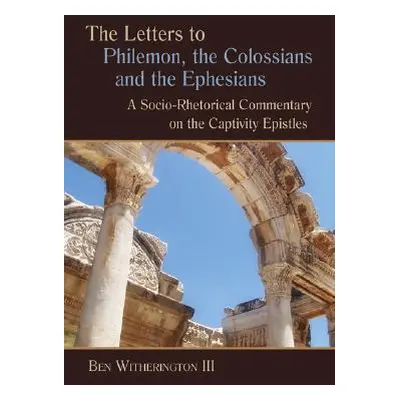 The Letters to
Philemon, the Colossians
and the Ephesians

A Socio-Rhetorical Commentary
on the Captivity Epistles

BEN WITHERINGTON III